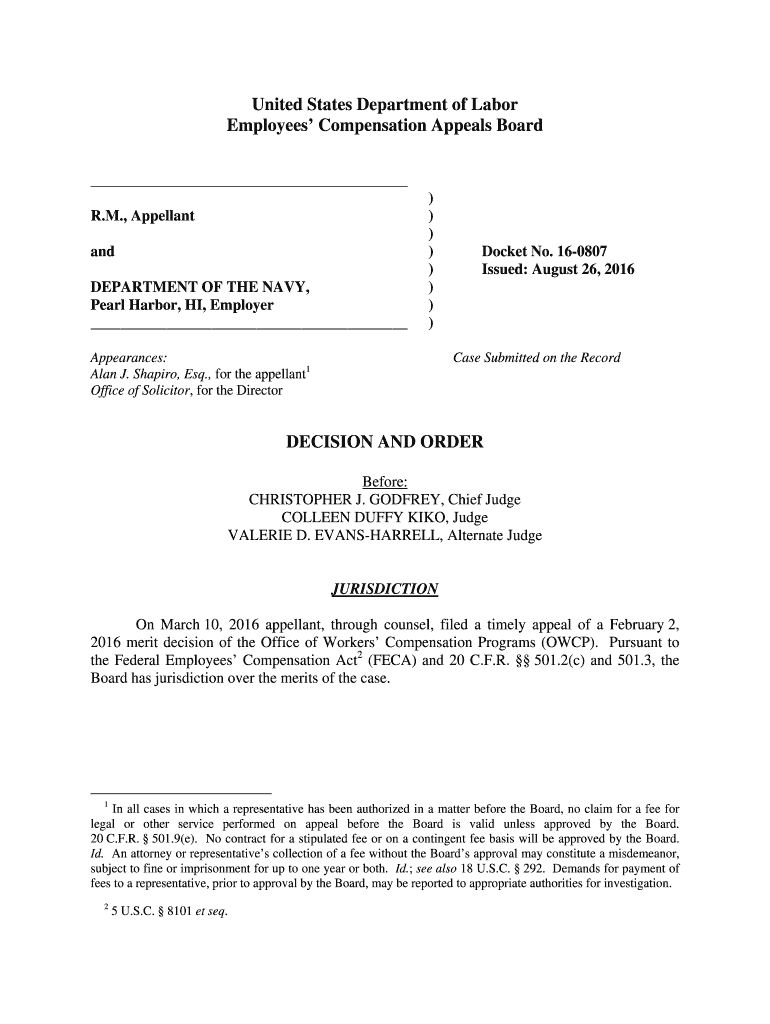 United States Department of Labor
Employees' Compensation Appeals Board

R.M., Appellant

and

DEPARTMENT OF THE NAVY, Pearl Harbor, HI, Employer

)
)
)
)
)
)
)
)

Docket No. 16-0807
Issued: August 26, 2016

Appearances:
Alan J. Shapiro, Esq., for the appellant$^1$
Office of Solicitor, for the Director

Case Submitted on the Record

DECISION AND ORDER

Before:
CHRISTOPHER J. GODFREY, Chief Judge
COLLEEN DUFFY KIKO, Judge
VALERIE D. EVANS-HARRELL, Alternate Judge

JURISDICTION

On March 10, 2016 appellant, through counsel, filed a timely appeal of a February 2, 2016 merit decision of the Office of Workers' Compensation Programs (OWCP). Pursuant to the Federal Employees' Compensation Act$^2$ (FECA) and 20 C.F.R. §§ 501.2(c) and 501.3, the Board has jurisdiction over the merits of the case.

$^1$ In all cases in which a representative has been authorized in a matter before the Board, no claim for a fee for legal or other service performed on appeal before the Board is valid unless approved by the Board. 20 C.F.R. § 501.9(e). No contract for a stipulated fee or on a contingent fee basis will be approved by the Board. Id. An attorney or representative's collection of a fee without the Board's approval may constitute a misdemeanor, subject to fine or imprisonment for up to one year or both. Id.; see also 18 U.S.C. § 292. Demands for payment of fees to a representative, prior to approval by the Board, may be reported to appropriate authorities for investigation.

$^2$ 5 U.S.C. § 8101 et seq.